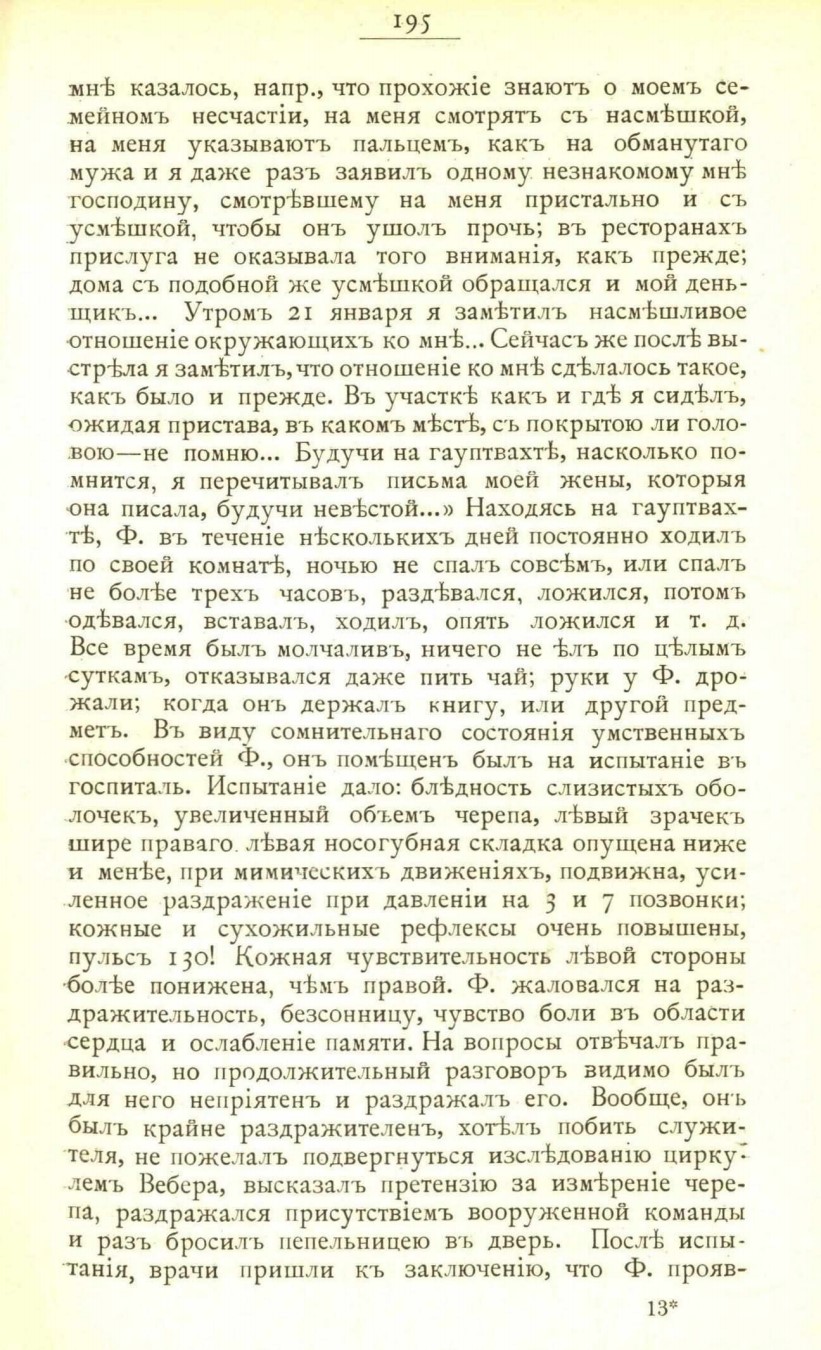 195

мнѣ казалось, напр., что прохожіе знаютъ о моемъ семейномъ несчастіи, на меня смотрятъ съ насмѣшкой, на меня указываютъ пальцемъ, какъ на обманутаго мужа и я даже разъ заявилъ одному незнакомому мнѣ господину, смотрѣвшему на меня пристально и съ усмѣшкой, чтобы онъ ушолъ прочь; въ ресторанахъ прислуга не оказывала того вниманія, какъ прежде; дома съ подобной же усмѣшкой обращался и мой деньщикъ... Утромъ 21 января я замѣтилъ насмѣшливое отношеніе окружающихъ ко мнѣ... Сейчасъ же послѣ выстрѣла я замѣтилъ, что отношеніе ко мнѣ сдѣлалось такое, какъ было и прежде. Въ участкѣ какъ и гдѣ я сидѣлъ, ожидая пристава, въ какомъ мѣстѣ, съ покрытою ли головою—не помню... Будучи на гауптвахтѣ, насколько помнится, я перечитывалъ письма моей жены, которыя она писала, будучи невѣстой...» Находясь на гауптвахтѣ, Ф. въ теченіе нѣсколькихъ дней постоянно ходилъ по своей комнатѣ, ночью не спалъ совсѣмъ, или спалъ не болѣе трехъ часовъ, раздѣвался, ложился, потомъ одѣвался, вставалъ, ходилъ, опять ложился и т. д. Все время былъ молчаливъ, ничего не ѣлъ по цѣлымъ суткамъ, отказывался даже пить чай; руки у Ф. дрожали; когда онъ держалъ книгу, или другой предметъ. Въ виду сомнительнаго состоянія умственныхъ способностей Ф., онъ помѣщенъ былъ на испытаніе въ госпиталь. Испытаніе дало: блѣдность слизистыхъ оболочекъ, увеличенный объемъ черепа, лѣвый зрачекъ шире праваго. лѣвая носогубная складка опущена ниже и менѣе, при мимическихъ движеніяхъ, подвижна, усиленное раздраженіе при давленіи на 3 и 7 позвонки; кожные и сухожильные рефлексы очень повышены, пульсъ 130! Кожная чувствительность лѣвой стороны болѣе понижена, чѣмъ правой. Ф. жаловался на раздражительность, безсонницу, чувство боли въ области сердца и ослабленіе памяти. На вопросы отвѣчалъ правильно, но продолжительный разговоръ видимо былъ для него непріятенъ и раздражалъ его. Вообще, онъ былъ крайне раздражителенъ, хотѣлъ побить служителя, не пожелалъ подвергнуться изслѣдованію циркулемъ Вебера, высказалъ претензію за измѣреніе черепа, раздражался присутствіемъ вооруженной команды и разъ бросилъ пепельницею въ дверь. Послѣ испытанія, врачи пришли къ заключенію, что Ф. прояв-

13*